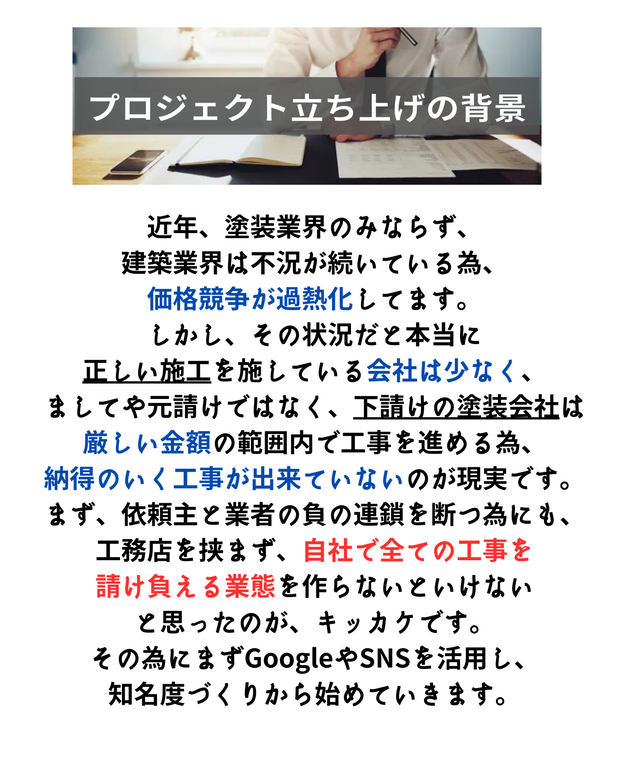 プロジェクト立ち上げの背景

近年、塗装業界のみならず、
建築業界は不況が続いている為、
価格競争が過熱化してます。
しかし、その状況だと本当に
正しい施工を施している会社は少なく、
ましてや元請けではなく、下請けの塗装会社は
厳しい金額の範囲内で工事を進める為、
納得のいく工事が出来ていないのが現実です。
まず、依頼主と業者の負の連鎖を断つ為にも、
工務店を挟まず、自社で全ての工事を
請け負える業態を作らないといけない
と思ったのが、キッカケです。
その為にまずGoogleやSNSを活用し、
知名度づくりから始めていきます。